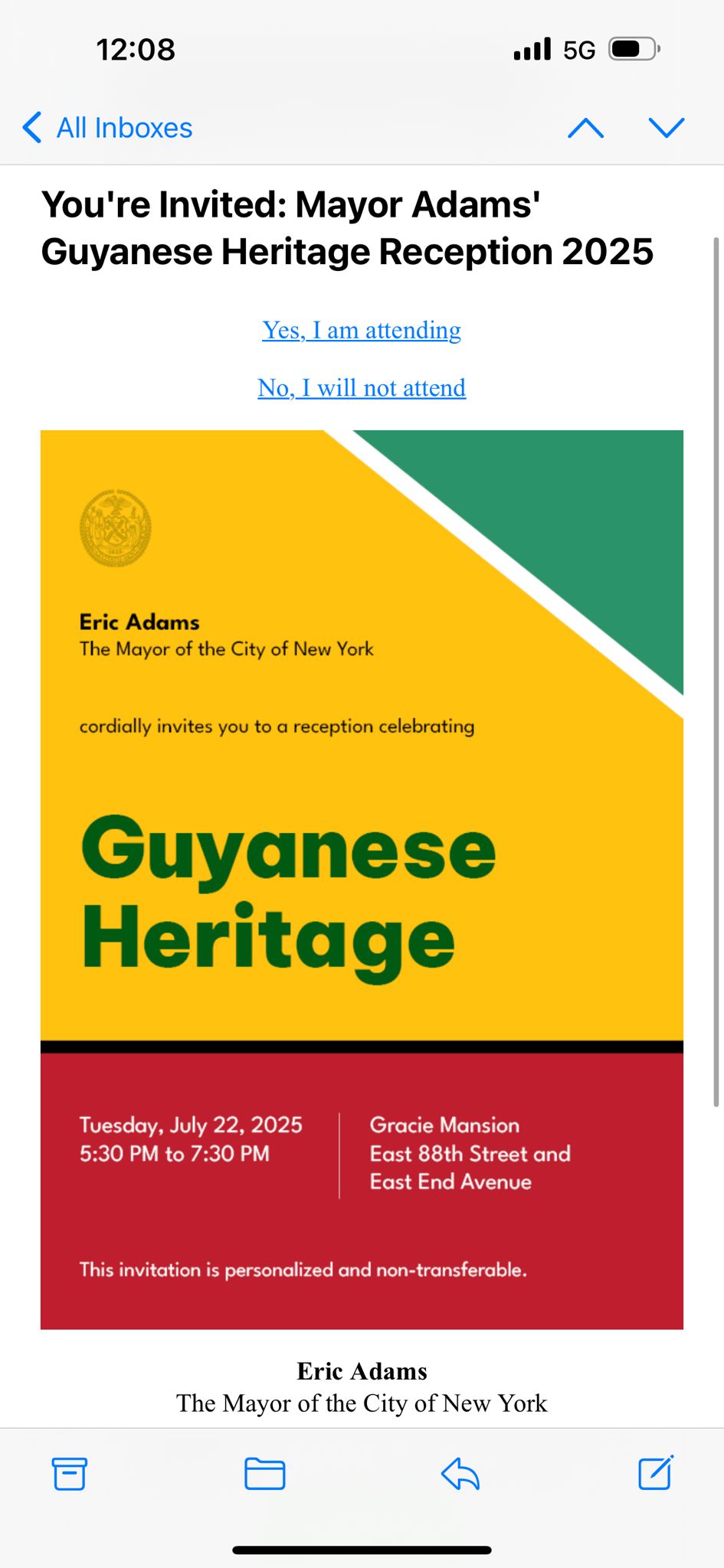 12:08

5G

All Inboxes

You're Invited: Mayor Adams' Guyanese Heritage Reception 2025

Yes, I am attending

No, I will not attend

Eric Adams
The Mayor of the City of New York

cordially invites you to a reception celebrating

Guyanese Heritage

Tuesday, July 22, 2025
5:30 PM to 7:30 PM

Gracie Mansion
East 88th Street and
East End Avenue

This invitation is personalized and non-transferable.

Eric Adams
The Mayor of the City of New York